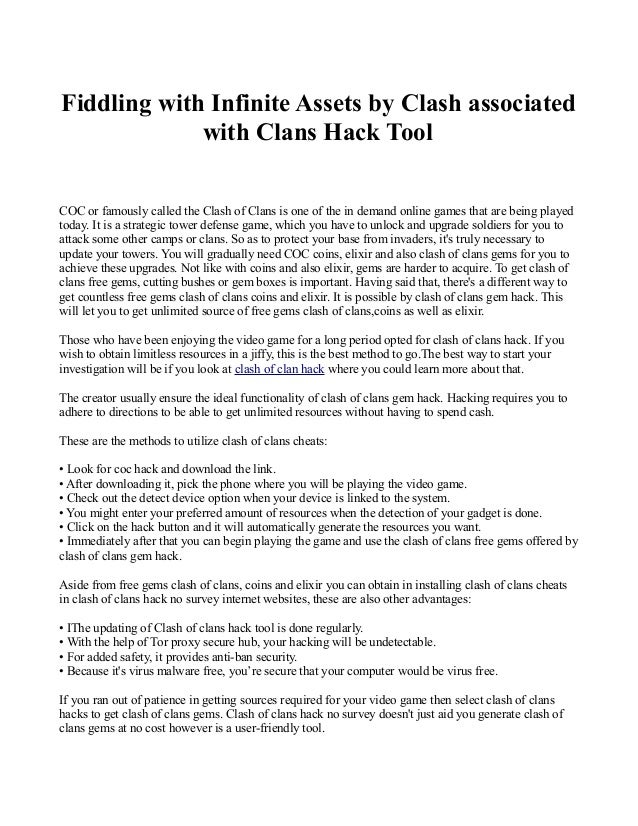 Fiddling with Infinite Assets by Clash associated with Clans Hack Tool

COC or famously called the Clash of Clans is one of the in demand online games that are being played today. It is a strategic tower defense game, which you have to unlock and upgrade soldiers for you to attack some other camps or clans. So as to protect your base from invaders, it's truly necessary to update your towers. You will gradually need COC coins, elixir and also clash of clans gems for you to achieve these upgrades. Not like with coins and also elixir, gems are harder to acquire. To get clash of clans free gems, cutting bushes or gem boxes is important. Having said that, there's a different way to get countless free gems clash of clans coins and elixir. It is possible by clash of clans gem hack. This will let you to get unlimited source of free gems clash of clans,coins as well as elixir.

Those who have been enjoying the video game for a long period opted for clash of clans hack. If you wish to obtain limitless resources in a jiffy, this is the best method to go.The best way to start your investigation will be if you look at clash of clan hack where you could learn more about that.

The creator usually ensure the ideal functionality of clash of clans gem hack. Hacking requires you to adhere to directions to be able to get unlimited resources without having to spend cash.

These are the methods to utilize clash of clans cheats:

• Look for coc hack and download the link.
• After downloading it, pick the phone where you will be playing the video game.
• Check out the detect device option when your device is linked to the system.
• You might enter your preferred amount of resources when the detection of your gadget is done.
• Click on the hack button and it will automatically generate the resources you want.
• Immediately after that you can begin playing the game and use the clash of clans free gems offered by clash of clans gem hack.

Aside from free gems clash of clans, coins and elixir you can obtain in installing clash of clans cheats in clash of clans hack no survey internet websites, these are also other advantages:

• IThe updating of Clash of clans hack tool is done regularly.
• With the help of Tor proxy secure hub, your hacking will be undetectable.
• For added safety, it provides anti-ban security.
• Because it's virus malware free, you’re secure that your computer would be virus free.

If you ran out of patience in getting sources required for your video game then select clash of clans hacks to get clash of clans gems. Clash of clans hack no survey doesn't just aid you generate clash of clans gems at no cost however is a user-friendly tool.